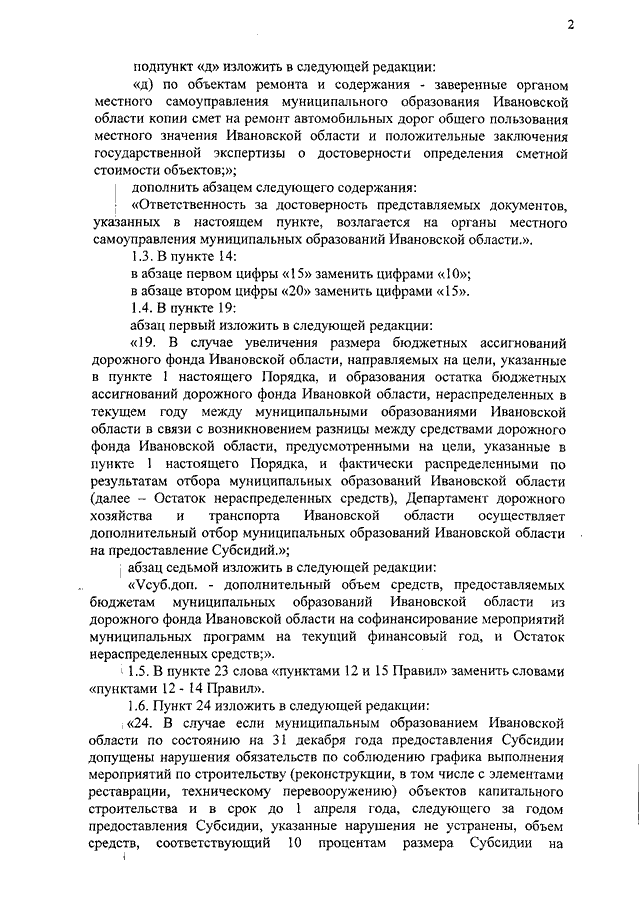 2

подпункт «д» изложить в следующей редакции:

«д) по объектам ремонта и содержания - заверенные органом местного самоуправления муниципального образования Ивановской области копии смет на ремонт автомобильных дорог общего пользования местного значения Ивановской области и положительные заключения государственной экспертизы о достоверности определения сметной стоимости объектов;»;

дополнить абзацем следующего содержания:

«Ответственность за достоверность представляемых документов, указанных в настоящем пункте, возлагается на органы местного самоуправления муниципальных образований Ивановской области.».

1.3. В пункте 14:

в абзаце первом цифры «15» заменить цифрами «10»;

в абзаце втором цифры «20» заменить цифрами «15».

1.4. В пункте 19:

абзац первый изложить в следующей редакции:

«19. В случае увеличения размера бюджетных ассигнований дорожного фонда Ивановской области, направляемых на цели, указанные в пункте 1 настоящего Порядка, и образования остатка бюджетных ассигнований дорожного фонда Ивановкой области, нераспределенных в текущем году между муниципальными образованиями Ивановской области в связи с возникновением разницы между средствами дорожного фонда Ивановской области, предусмотренными на цели, указанные в пункте 1 настоящего Порядка, и фактически распределенными по результатам отбора муниципальных образований Ивановской области (далее – Остаток нераспределенных средств), Департамент дорожного хозяйства и транспорта Ивановской области осуществляет дополнительный отбор муниципальных образований Ивановской области на предоставление Субсидий.»;

абзац седьмой изложить в следующей редакции:

«Vсуб.доп. - дополнительный объем средств, предоставляемых бюджетам муниципальных образований Ивановской области из дорожного фонда Ивановской области на софинансирование мероприятий муниципальных программ на текущий финансовый год, и Остаток нераспределенных средств;».

1.5. В пункте 23 слова «пунктами 12 и 15 Правил» заменить словами «пунктами 12 - 14 Правил».

1.6. Пункт 24 изложить в следующей редакции:

«24. В случае если муниципальным образованием Ивановской области по состоянию на 31 декабря года предоставления Субсидии допущены нарушения обязательств по соблюдению графика выполнения мероприятий по строительству (реконструкции, в том числе с элементами реставрации, техническому перевооружению) объектов капитального строительства и в срок до 1 апреля года, следующего за годом предоставления Субсидии, указанные нарушения не устранены, объем средств, соответствующий 10 процентам размера Субсидии на